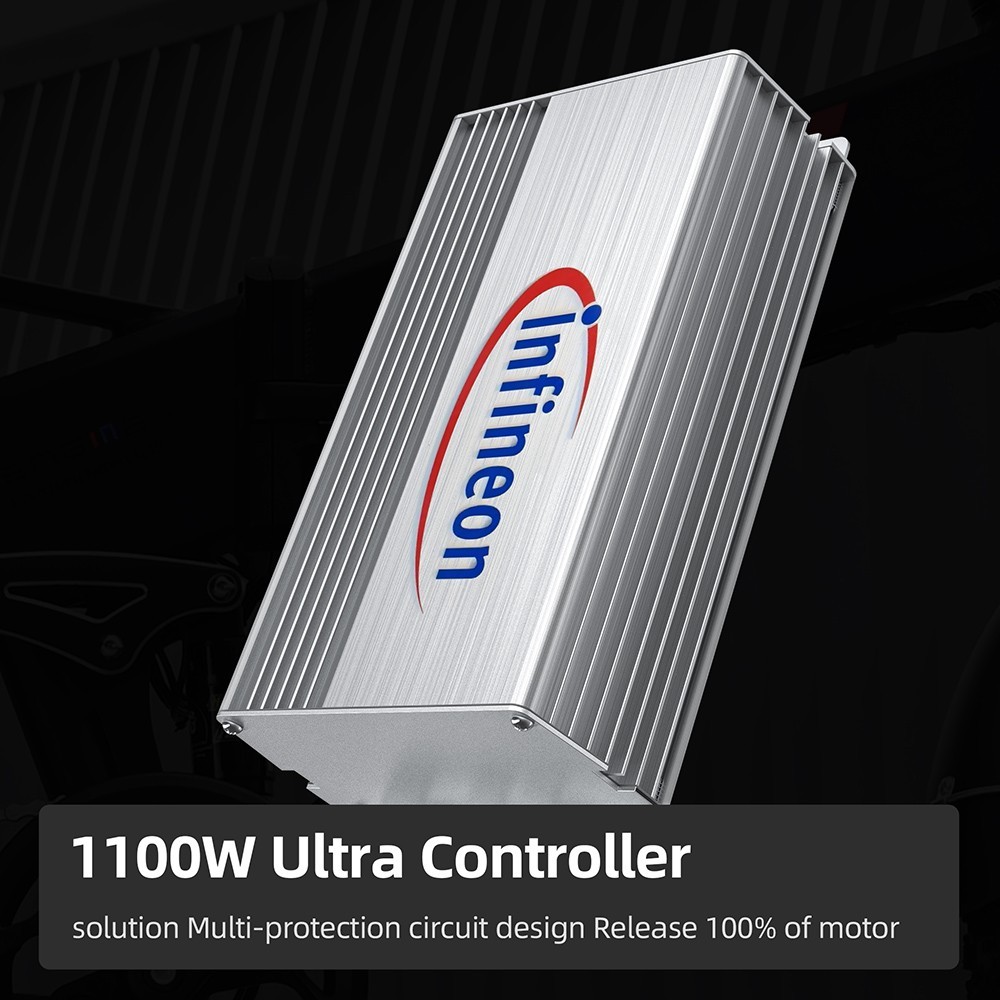 infineon

1100W Ultra Controller

solution Multi-protection circuit design Release 100% of motor